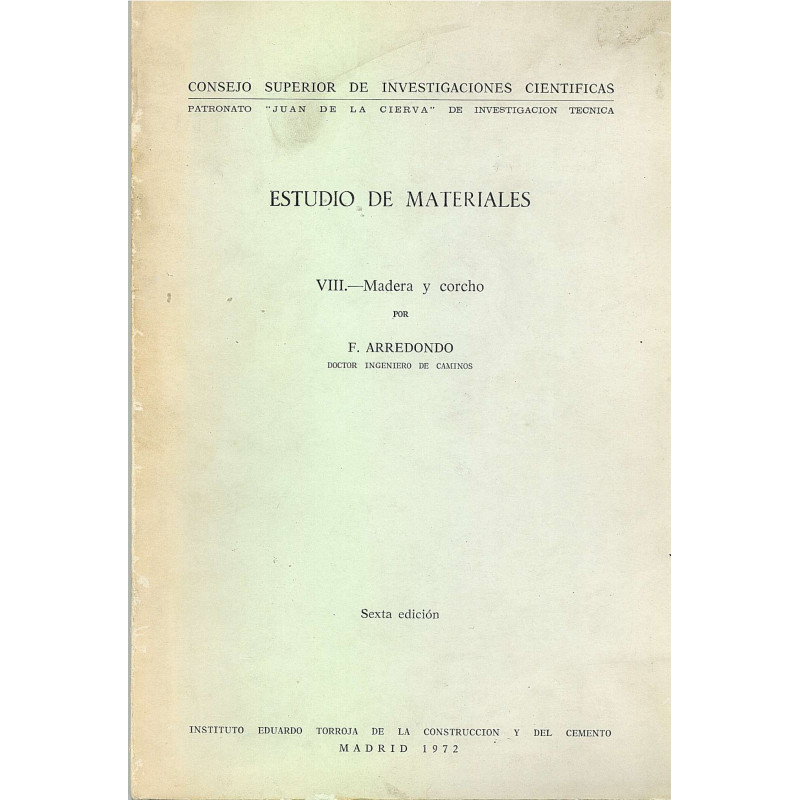 CONSEJO SUPERIOR DE INVESTIGACIONES CIENTIFICAS
PATRONATO "JUAN DE LA CIERVA" DE INVESTIGACION TECNICA

ESTUDIO DE MATERIALES

VIII.—Madera y corcho

POR

F. ARREDONDO
DOCTOR INGENIERO DE CAMINOS

Sexta edición

INSTITUTO EDUARDO TORROJA DE LA CONSTRUCCION Y DEL CEMENTO
MADRID 1972